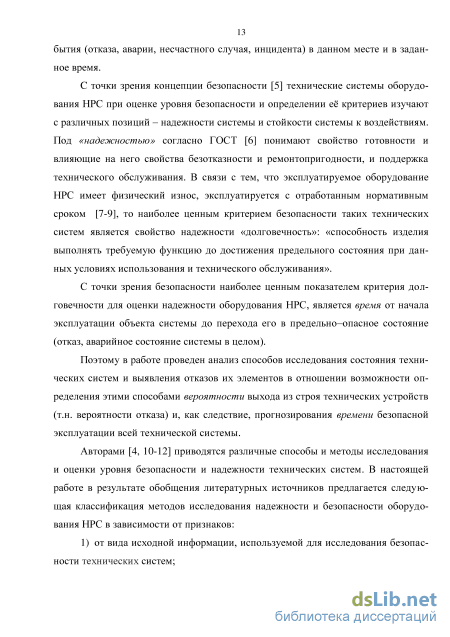 13

бытия (отказа, аварии, несчастного случая, инцидента) в данном месте и в заданное время.

С точки зрения концепции безопасности [5] технические системы оборудования НРС при оценке уровня безопасности и определении её критериев изучают с различных позиций – надежности системы и стойкости системы к воздействиям. Под «надежностью» согласно ГОСТ [6] понимают свойство готовности и влияющие на него свойства безотказности и ремонтопригодности, и поддержка технического обслуживания. В связи с тем, что эксплуатируемое оборудование НРС имеет физический износ, эксплуатируется с отработанным нормативным сроком [7-9], то наиболее ценным критерием безопасности таких технических систем является свойство надежности «долговечность»: «способность изделия выполнять требуемую функцию до достижения предельного состояния при данных условиях использования и технического обслуживания».

С точки зрения безопасности наиболее ценным показателем критерия долговечности для оценки надежности оборудования НРС, является время от начала эксплуатации объекта системы до перехода его в предельно–опасное состояние (отказ, аварийное состояние системы в целом).

Поэтому в работе проведен анализ способов исследования состояния технических систем и выявления отказов их элементов в отношении возможности определения этими способами вероятности выхода из строя технических устройств (т.н. вероятности отказа) и, как следствие, прогнозирования времени безопасной эксплуатации всей технической системы.

Авторами [4, 10-12] приводятся различные способы и методы исследования и оценки уровня безопасности и надежности технических систем. В настоящей работе в результате обобщения литературных источников предлагается следующая классификация методов исследования надежности и безопасности оборудования НРС в зависимости от признаков:

1) от вида исходной информации, используемой для исследования безопасности технических систем;

dsLib.net
библиотека диссертаций